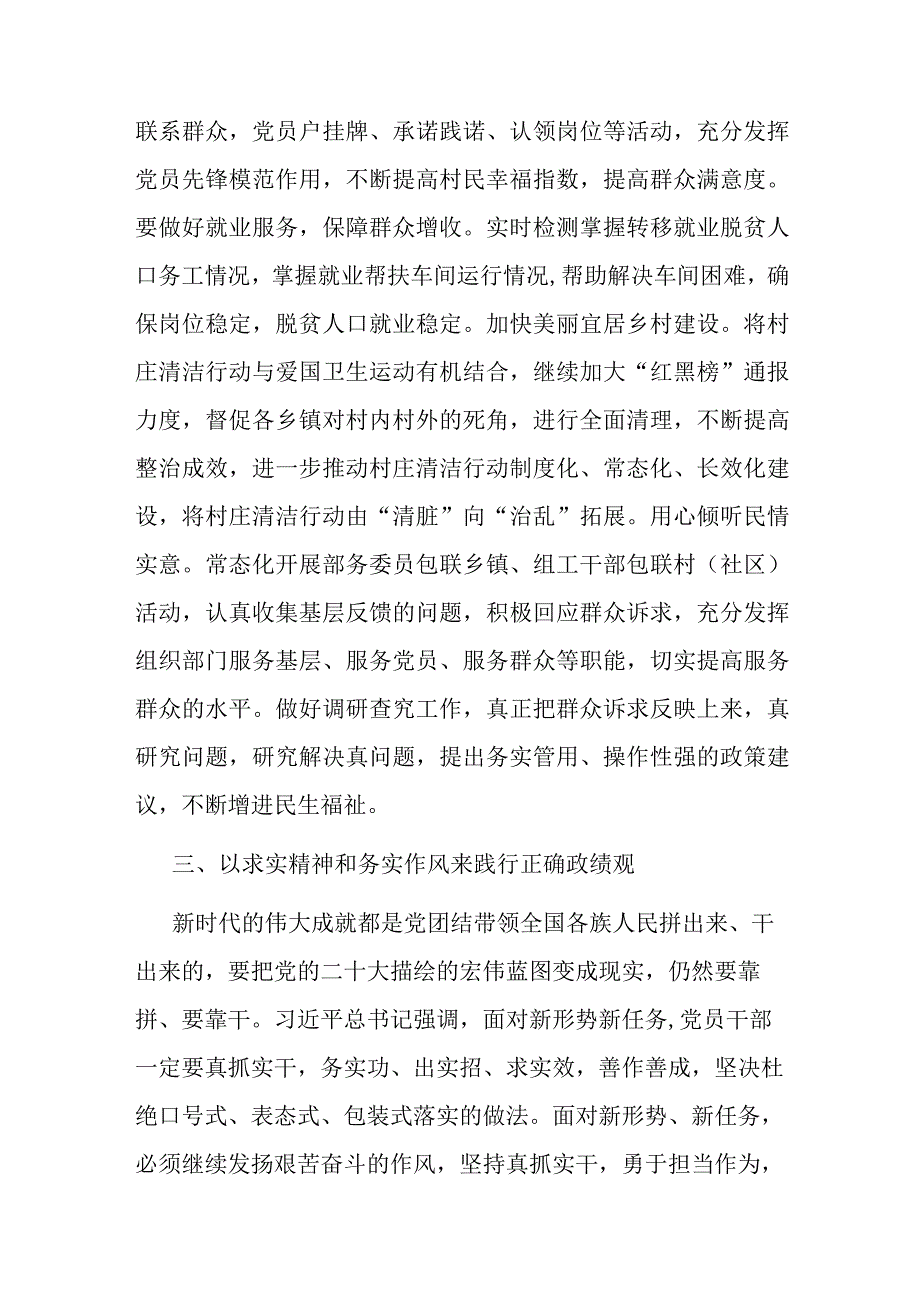 联系群众，党员户挂牌、承诺践诺、认领岗位等活动，充分发挥党员先锋模范作用，不断提高村民幸福指数，提高群众满意度。要做好就业服务，保障群众增收。实时检测掌握转移就业脱贫人口务工情况，掌握就业帮扶车间运行情况，帮助解决车间困难，确保岗位稳定，脱贫人口就业稳定。加快美丽宜居乡村建设。将村庄清洁行动与爱国卫生运动有机结合，继续加大“红黑榜”通报力度，督促各乡镇对村内村外的死角，进行全面清理，不断提高整治成效，进一步推动村庄清洁行动制度化、常态化、长效化建设，将村庄清洁行动由“清脏”向“治乱”拓展。用心倾听民情实意。常态化开展部务委员包联乡镇、组工干部包联村（社区）活动，认真收集基层反馈的问题，积极回应群众诉求，充分发挥组织部门服务基层、服务党员、服务群众等职能，切实提高服务群众的水平。做好调研查究工作，真正把群众诉求反映上来，真研究问题，研究解决真问题，提出务实管用、操作性强的政策建议，不断增进民生福祉。

三、以求实精神和务实作风来践行正确政绩观

新时代的伟大成就都是党团结带领全国各族人民拼出来、干出来的，要把党的二十大描绘的宏伟蓝图变成现实，仍然要靠拼、要靠干。习近平总书记强调，面对新形势新任务，党员干部一定要真抓实干，务实功、出实招、求实效，善作善成，坚决杜绝口号式、表态式、包装式落实的做法。面对新形势、新任务，必须继续发扬艰苦奋斗的作风，坚持真抓实干，勇于担当作为，